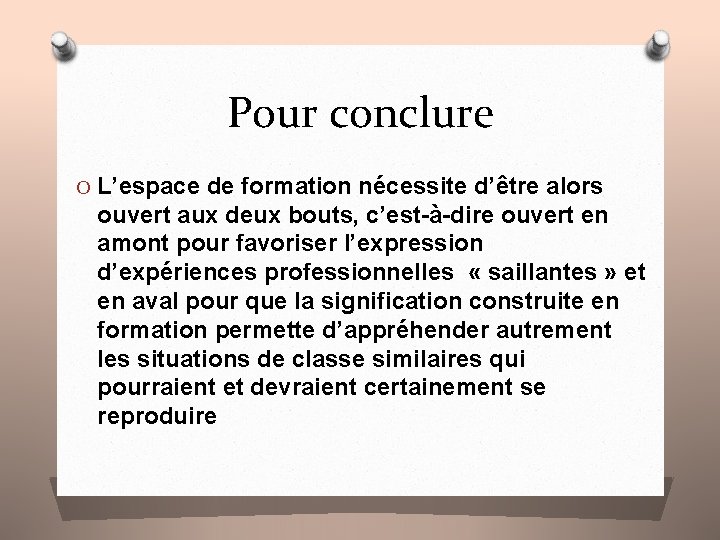 Pour conclure

O L’espace de formation nécessite d’être alors ouvert aux deux bouts, c’est-à-dire ouvert en amont pour favoriser l’expression d’expériences professionnelles « saillantes » et en aval pour que la signification construite en formation permette d’appréhender autrement les situations de classe similaires qui pourraient et devraient certainement se reproduire